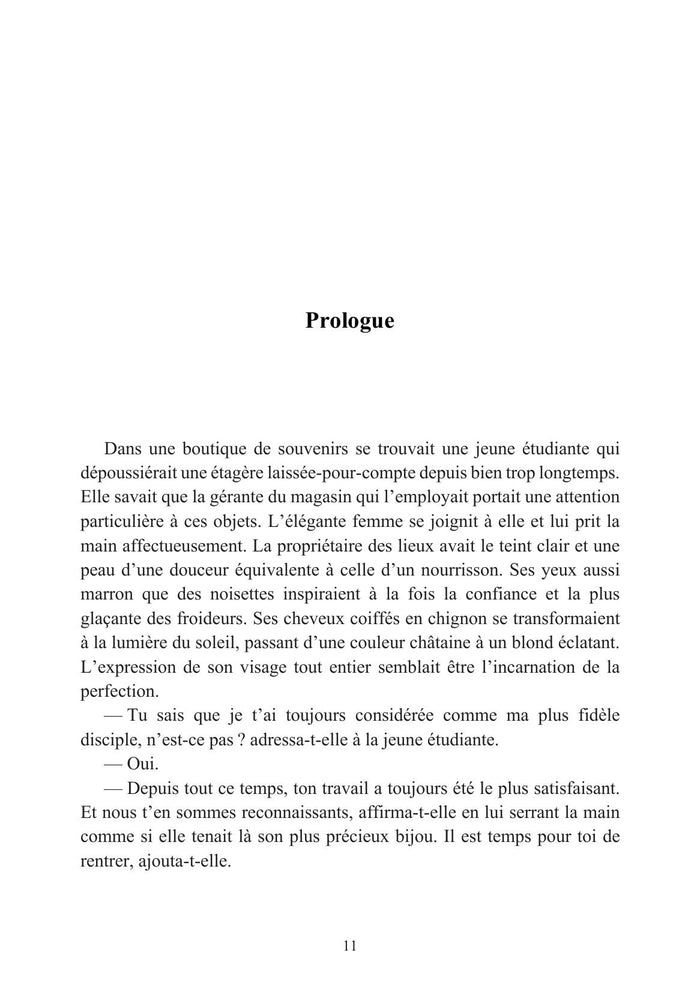 Prologue

Dans une boutique de souvenirs se trouvait une jeune étudiante qui dépoussiérait une étagère laissée-pour-compte depuis bien trop longtemps. Elle savait que la gérante du magasin qui l'employait portait une attention particulière à ces objets. L'élégante femme se joignit à elle et lui prit la main affectueusement. La propriétaire des lieux avait le teint clair et une peau d'une douceur équivalente à celle d'un nourrisson. Ses yeux aussi marron que des noisettes inspiraient à la fois la confiance et la plus glaçante des froideurs. Ses cheveux coiffés en chignon se transformaient à la lumière du soleil, passant d'une couleur châtaine à un blond éclatant. L'expression de son visage tout entier semblait être l'incarnation de la perfection.

— Tu sais que je t'ai toujours considérée comme ma plus fidèle disciple, n'est-ce pas ? adressa-t-elle à la jeune étudiante.

— Oui.

— Depuis tout ce temps, ton travail a toujours été le plus satisfaisant. Et nous t'en sommes reconnaissants, affirma-t-elle en lui serrant la main comme si elle tenait là son plus précieux bijou. Il est temps pour toi de rentrer, ajouta-t-elle.

11